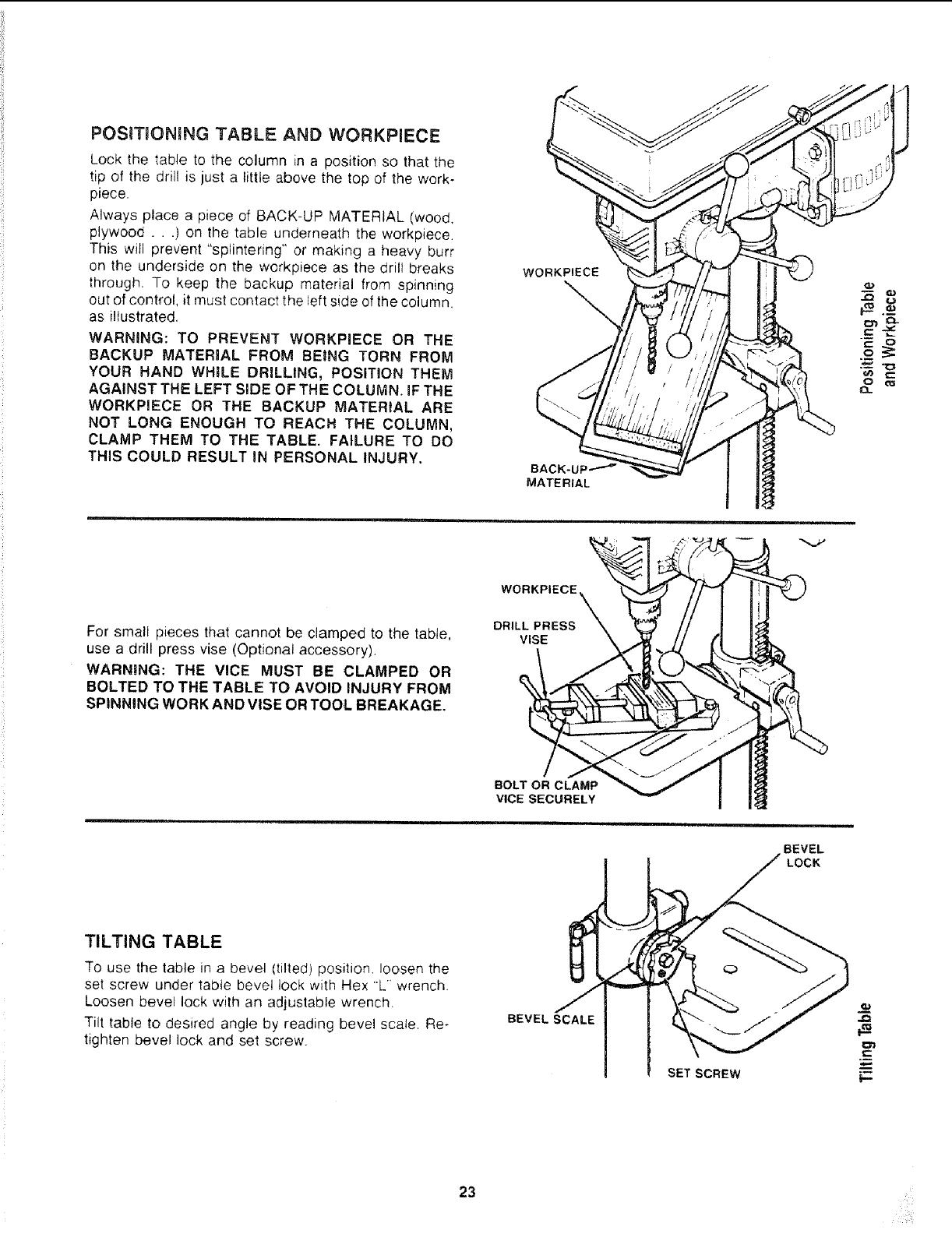 POSITIONING TABLE AND WORKPIECE

Lock the table to the column in a position so that the tip of the drill is just a little above the top of the workpiece.

Always place a piece of BACK-UP MATERIAL (wood, plywood . . .) on the table underneath the workpiece. This will prevent "splintering" or making a heavy burr on the underside on the workpiece as the drill breaks through. To keep the backup material from spinning out of control, it must contact the left side of the column, as illustrated.

WARNING: TO PREVENT WORKPIECE OR THE BACKUP MATERIAL FROM BEING TORN FROM YOUR HAND WHILE DRILLING, POSITION THEM AGAINST THE LEFT SIDE OF THE COLUMN. IF THE WORKPIECE OR THE BACKUP MATERIAL ARE NOT LONG ENOUGH TO REACH THE COLUMN, CLAMP THEM TO THE TABLE. FAILURE TO DO THIS COULD RESULT IN PERSONAL INJURY.

WORKPIECE

BACK-UP MATERIAL

Positioning Table and Workpiece

For small pieces that cannot be clamped to the table, use a drill press vise (Optional accessory).

WARNING: THE VICE MUST BE CLAMPED OR BOLTED TO THE TABLE TO AVOID INJURY FROM SPINNING WORK AND VISE OR TOOL BREAKAGE.

WORKPIECE

DRILL PRESS VISE

BOLT OR CLAMP VICE SECURELY

TILTING TABLE

To use the table in a bevel (tilted) position, loosen the set screw under table bevel lock with Hex "L" wrench. Loosen bevel lock with an adjustable wrench.

Tilt table to desired angle by reading bevel scale. Retighten bevel lock and set screw.

BEVEL LOCK

BEVEL SCALE

SET SCREW

Tilting Table

23